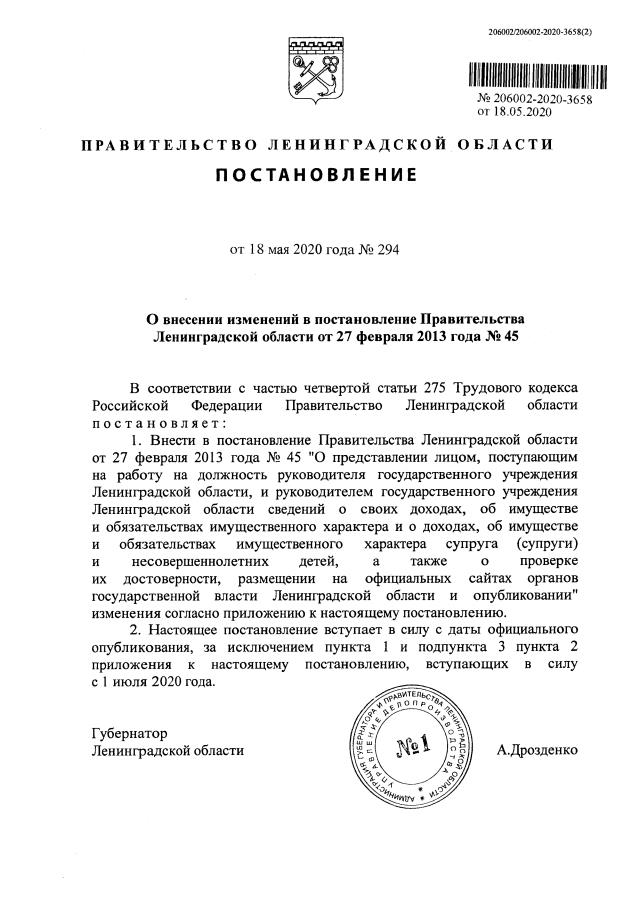 206002/206002-2020-3658(2)

№ 206002-2020-3658
от 18.05.2020

ПРАВИТЕЛЬСТВО ЛЕНИНГРАДСКОЙ ОБЛАСТИ

ПОСТАНОВЛЕНИЕ

от 18 мая 2020 года № 294

О внесении изменений в постановление Правительства Ленинградской области от 27 февраля 2013 года № 45

В соответствии с частью четвертой статьи 275 Трудового кодекса Российской Федерации Правительство Ленинградской области постановляет:

1. Внести в постановление Правительства Ленинградской области от 27 февраля 2013 года № 45 "О представлении лицом, поступающим на работу на должность руководителя государственного учреждения Ленинградской области, и руководителем государственного учреждения Ленинградской области сведений о своих доходах, об имуществе и обязательствах имущественного характера и о доходах, об имуществе и обязательствах имущественного характера супруга (супруги) и несовершеннолетних детей, а также о проверке их достоверности, размещении на официальных сайтах органов государственной власти Ленинградской области и опубликовании" изменения согласно приложению к настоящему постановлению.

2. Настоящее постановление вступает в силу с даты официального опубликования, за исключением пункта 1 и подпункта 3 пункта 2 приложения к настоящему постановлению, вступающих в силу с 1 июля 2020 года.

Губернатор
Ленинградской области

АДМИНИСТРАЦИЯ ГУБЕРНАТОРА И ПРАВИТЕЛЬСТВА ЛЕНИНГРАДСКОЙ ОБЛАСТИ УПРАВЛЕНИЕ ДЕЛОПРОИЗВОДСТВА
№1

А.Дрозденко